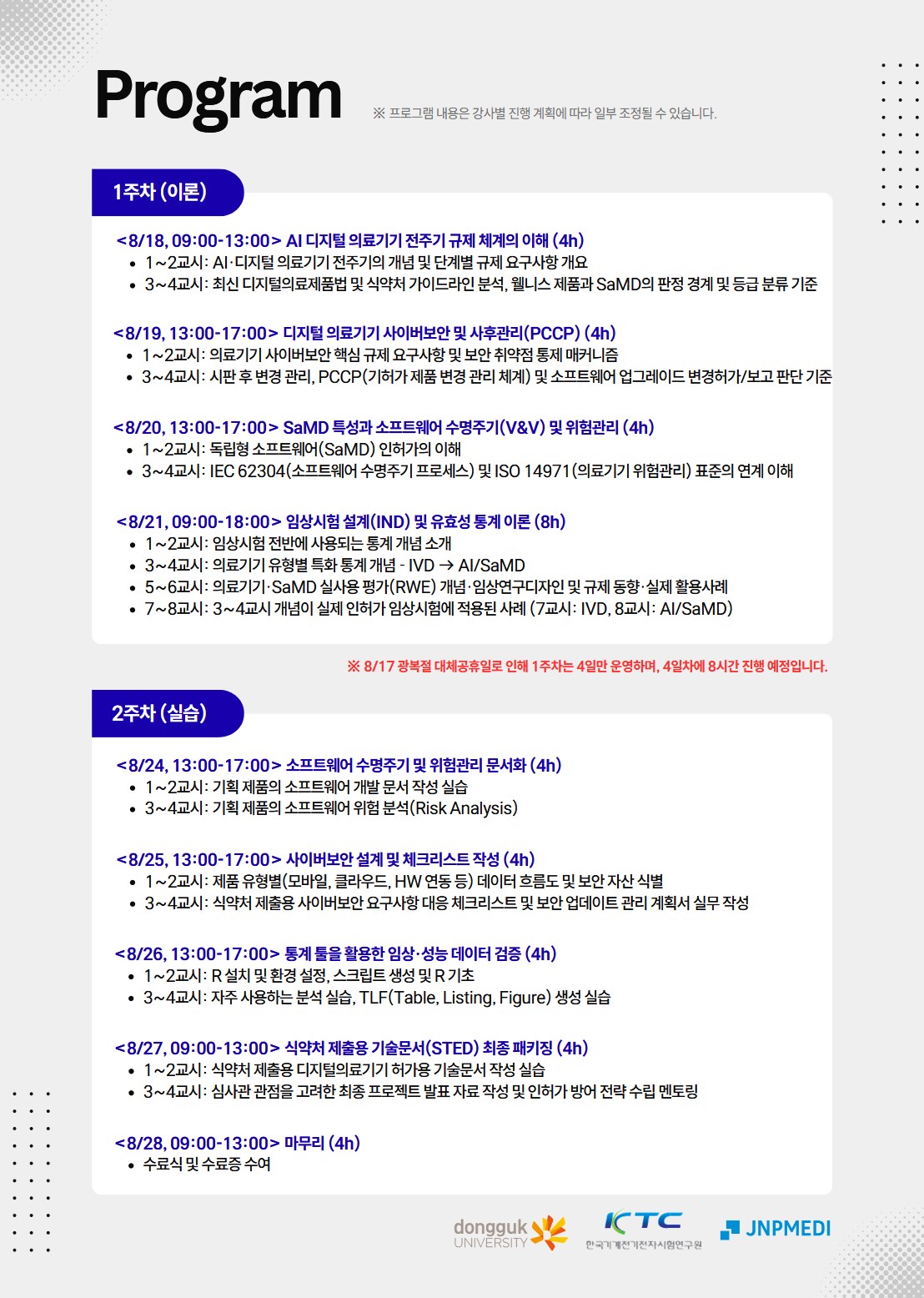 Program

※ 프로그램 내용은 강사별 진행 계획에 따라 일부 조정될 수 있습니다.

1주차 (이론)

<8/18, 09:00-13:00> AI 디지털 의료기기 전주기 규제 체계의 이해 (4h)
- 1~2교시: AI·디지털 의료기기 전주기의 개념 및 단계별 규제 요구사항 개요
- 3~4교시: 최신 디지털의료제품법 및 식약처 가이드라인 분석, 웰니스 제품과 SaMD의 판정 경계 및 등급 분류 기준

<8/19, 13:00-17:00> 디지털 의료기기 사이버보안 및 사후관리(PCCP) (4h)
- 1~2교시: 의료기기 사이버보안 핵심 규제 요구사항 및 보안 취약점 통제 매커니즘
- 3~4교시: 시판 후 변경 관리, PCCP(기허가 제품 변경 관리 체계) 및 소프트웨어 업그레이드 변경허가/보고 판단 기준

<8/20, 13:00-17:00> SaMD 특성과 소프트웨어 수명주기(V&V) 및 위험관리 (4h)
- 1~2교시: 독립형 소프트웨어(SaMD) 인허가의 이해
- 3~4교시: IEC 62304(소프트웨어 수명주기 프로세스) 및 ISO 14971(의료기기 위험관리) 표준의 연계 이해

<8/21, 09:00-18:00> 임상시험 설계(IND) 및 유효성 통계 이론 (8h)
- 1~2교시: 임상시험 전반에 사용되는 통계 개념 소개
- 3~4교시: 의료기기 유형별 특화 통계 개념 - IVD → AI/SaMD
- 5~6교시: 의료기기·SaMD 실사용 평가(RWE) 개념·임상연구디자인 및 규제 동향·실제 활용사례
- 7~8교시: 3~4교시 개념이 실제 인허가 임상시험에 적용된 사례 (7교시: IVD, 8교시: AI/SaMD)

※ 8/17 광복절 대체공휴일로 인해 1주차는 4일만 운영하며, 4일차에 8시간 진행 예정입니다.

2주차 (실습)

<8/24, 13:00-17:00> 소프트웨어 수명주기 및 위험관리 문서화 (4h)
- 1~2교시: 기획 제품의 소프트웨어 개발 문서 작성 실습
- 3~4교시: 기획 제품의 소프트웨어 위험 분석(Risk Analysis)

<8/25, 13:00-17:00> 사이버보안 설계 및 체크리스트 작성 (4h)
- 1~2교시: 제품 유형별(모바일, 클라우드, HW 연동 등) 데이터 흐름도 및 보안 자산 식별
- 3~4교시: 식약처 제출용 사이버보안 요구사항 대응 체크리스트 및 보안 업데이트 관리 계획서 실무 작성

<8/26, 13:00-17:00> 통계 툴을 활용한 임상·성능 데이터 검증 (4h)
- 1~2교시: R 설치 및 환경 설정, 스크립트 생성 및 R 기초
- 3~4교시: 자주 사용하는 분석 실습, TLF(Table, Listing, Figure) 생성 실습

<8/27, 09:00-13:00> 식약처 제출용 기술문서(STED) 최종 패키징 (4h)
- 1~2교시: 식약처 제출용 디지털의료기기 허가용 기술문서 작성 실습
- 3~4교시: 심사관 관점을 고려한 최종 프로젝트 발표 자료 작성 및 인허가 방어 전략 수립 멘토링

<8/28, 09:00-13:00> 마무리 (4h)
- 수료식 및 수료증 수여

dongguk UNIVERSITY
KTC 한국기계전기전자시험연구원
JNPMEDI